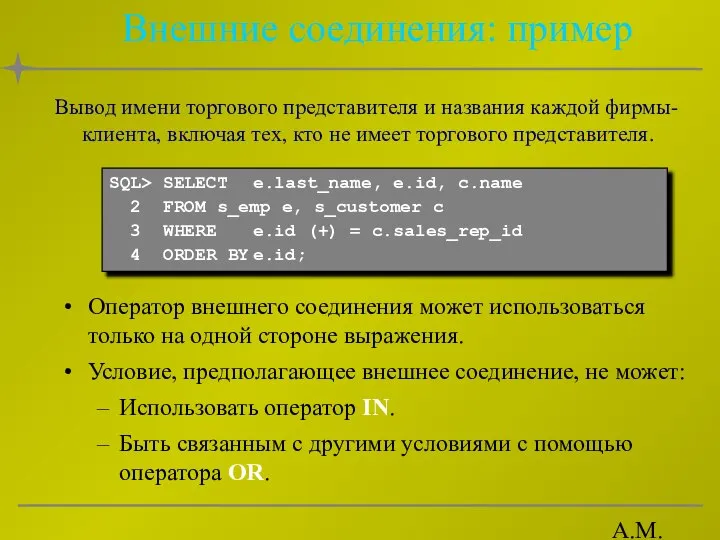 Внешние соединения: пример

Вывод имени торгового представителя и названия каждой фирмы-клиента, включая тех, кто не имеет торгового представителя.

SQL> SELECT e.last_name, e.id, c.name
2 FROM s_emp e, s_customer c
3 WHERE e.id (+) = c.sales_rep_id
4 ORDER BY e.id;

• Оператор внешнего соединения может использоваться только на одной стороне выражения.

• Условие, предполагающее внешнее соединение, не может:

– Использовать оператор IN.

– Быть связанным с другими условиями с помощью оператора OR.

А.М.